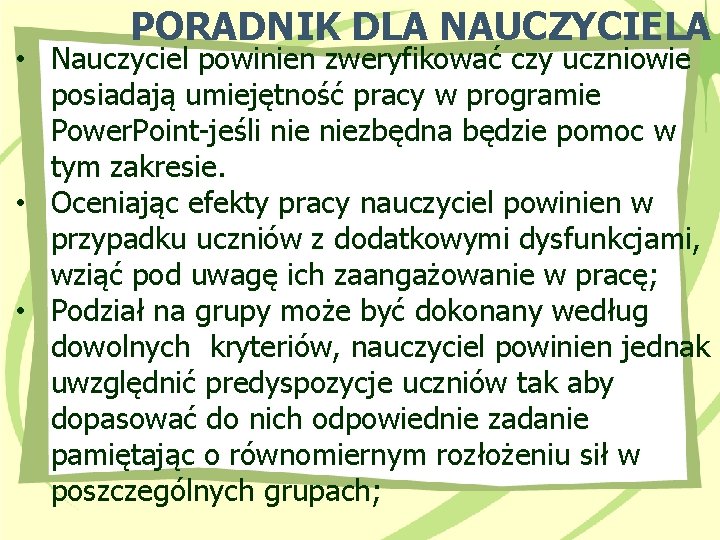 PORADNIK DLA NAUCZYCIELA

• Nauczyciel powinien zweryfikować czy uczniowie posiadają umiejętność pracy w programie PowerPoint-jeśli nie niezbędna będzie pomoc w tym zakresie.
• Oceniając efekty pracy nauczyciel powinien w przypadku uczniów z dodatkowymi dysfunkcjami, wziąć pod uwagę ich zaangażowanie w pracę;
• Podział na grupy może być dokonany według dowolnych kryteriów, nauczyciel powinien jednak uwzględnić predyspozycje uczniów tak aby dopasować do nich odpowiednie zadanie pamiętając o równomiernym rozłożeniu sił w poszczególnych grupach;